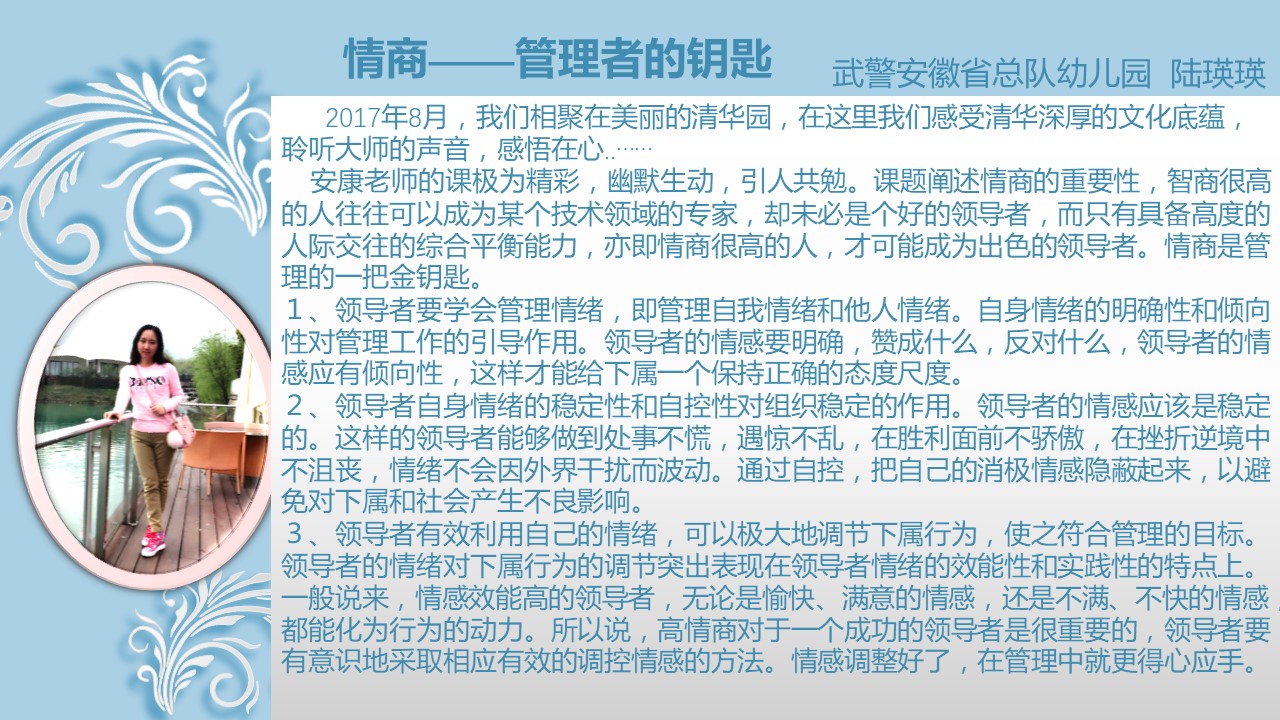 情商——管理者的钥匙

武警安徽省总队幼儿园 陆瑛瑛

2017年8月，我们相聚在美丽的清华园，在这里我们感受清华深厚的文化底蕴，聆听大师的声音，感悟在心..……

安康老师的课极为精彩，幽默生动，引人共勉。课题阐述情商的重要性，智商很高的人往往可以成为某个技术领域的专家，却未必是个好的领导者，而只有具备高度的人际交往的综合平衡能力，亦即情商很高的人，才可能成为出色的领导者。情商是管理的一把金钥匙。

1、领导者要学会管理情绪，即管理自我情绪和他人情绪。自身情绪的明确性和倾向性对管理工作的引导作用。领导者的情感要明确，赞成什么，反对什么，领导者的情感应有倾向性，这样才能给下属一个保持正确的态度尺度。

2、领导者自身情绪的稳定性和自控性对组织稳定的作用。领导者的情感应该是稳定的。这样的领导者能够做到处事不慌，遇惊不乱，在胜利面前不骄傲，在挫折逆境中不沮丧，情绪不会因外界干扰而波动。通过自控，把自己的消极情感隐蔽起来，以避免对下属和社会产生不良影响。

3、领导者有效利用自己的情绪，可以极大地调节下属行为，使之符合管理的目标。领导者的情绪对下属行为的调节突出表现在领导者情绪的效能性和实践性的特点上。一般说来，情感效能高的领导者，无论是愉快、满意的情感，还是不满、不快的情感，都能化为行为的动力。所以说，高情商对于一个成功的领导者是很重要的，领导者要有意识地采取相应有效的调控情感的方法。情感调整好了，在管理中就更得心应手。